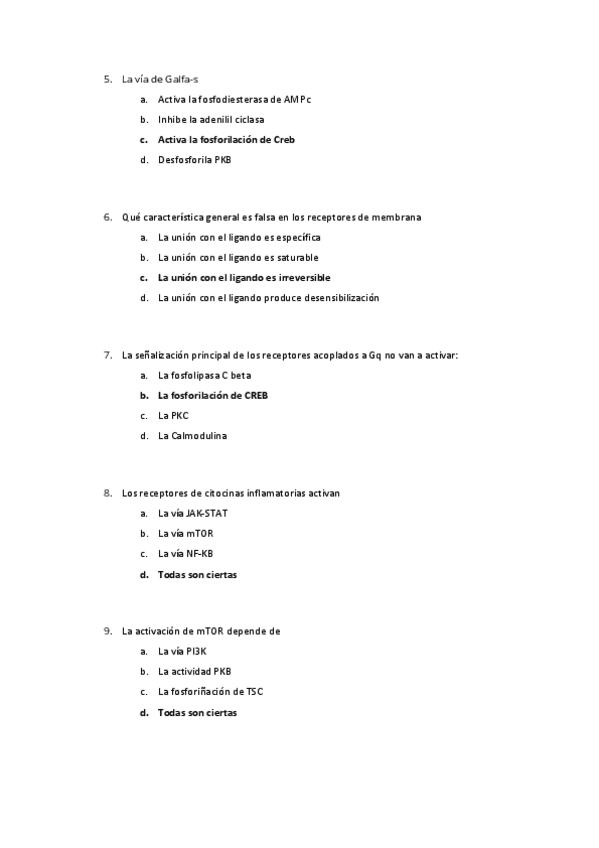 5. La vía de Galfa-s

a. Activa la fosfodiesterasa de AMPc
b. Inhibe la adenilil ciclasa
c. Activa la fosforilación de Creb
d. Desfosforila PKB

6. Qué característica general es falsa en los receptores de membrana

a. La unión con el ligando es específica
b. La unión con el ligando es saturable
c. La unión con el ligando es irreversible
d. La unión con el ligando produce desensibilización

7. La señalización principal de los receptores acoplados a Gq no van a activar:

a. La fosfolipasa C beta
b. La fosforilación de CREB
c. La PKC
d. La Calmodulina

8. Los receptores de citocinas inflamatorias activan

a. La vía JAK-STAT
b. La vía mTOR
c. La vía NF-KB
d. Todas son ciertas

9. La activación de mTOR depende de

a. La vía PI3K
b. La actividad PKB
c. La fosforiñación de TSC
d. Todas son ciertas